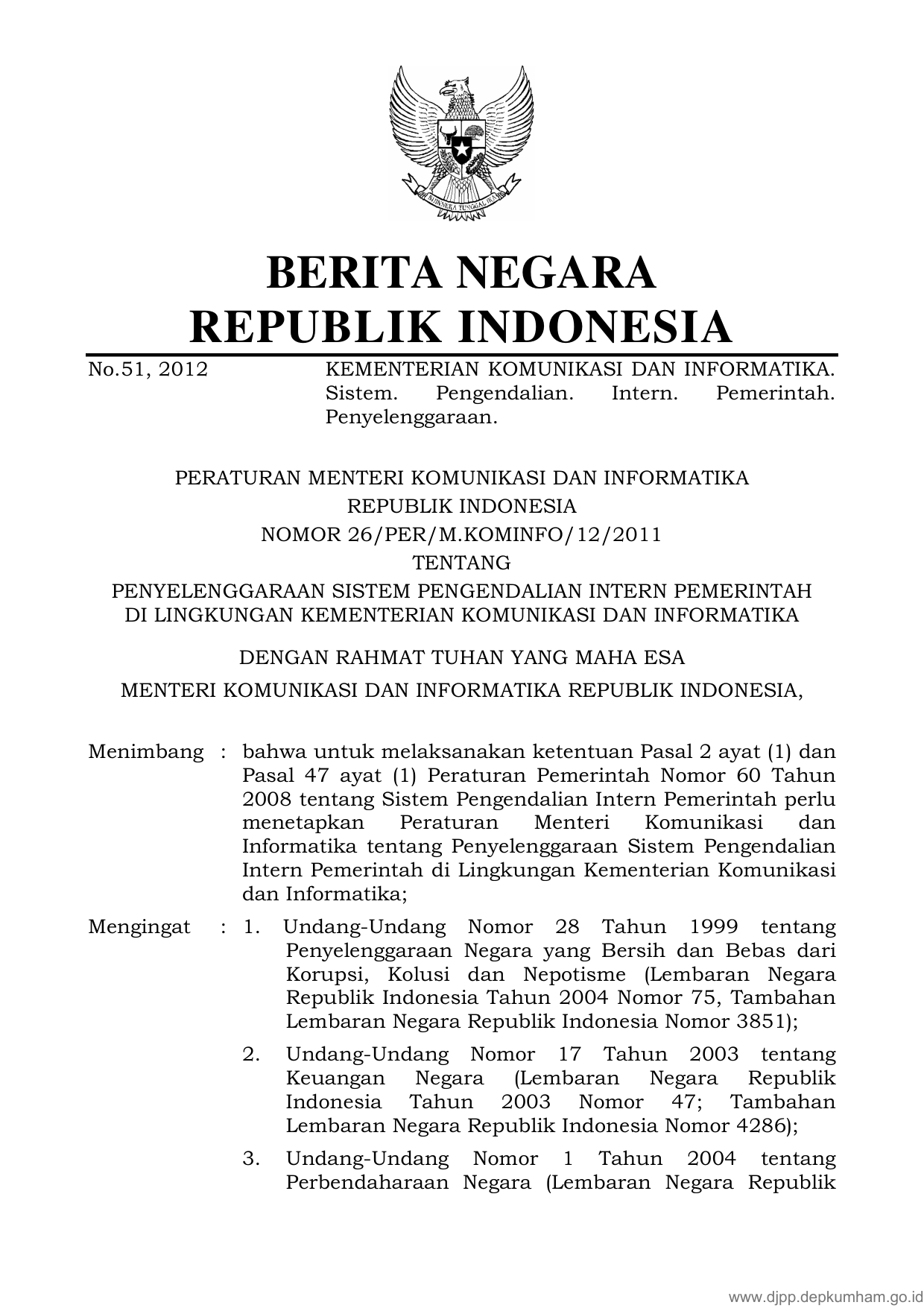 BHINNEKA TUNGGAL IKA

BERITA NEGARA
REPUBLIK INDONESIA

No.51, 2012

KEMENTERIAN KOMUNIKASI DAN INFORMATIKA. Sistem. Pengendalian. Intern. Pemerintah. Penyelenggaraan.

PERATURAN MENTERI KOMUNIKASI DAN INFORMATIKA
REPUBLIK INDONESIA
NOMOR 26/PER/M.KOMINFO/12/2011
TENTANG
PENYELENGGARAAN SISTEM PENGENDALIAN INTERN PEMERINTAH
DI LINGKUNGAN KEMENTERIAN KOMUNIKASI DAN INFORMATIKA

DENGAN RAHMAT TUHAN YANG MAHA ESA

MENTERI KOMUNIKASI DAN INFORMATIKA REPUBLIK INDONESIA,

Menimbang : bahwa untuk melaksanakan ketentuan Pasal 2 ayat (1) dan Pasal 47 ayat (1) Peraturan Pemerintah Nomor 60 Tahun 2008 tentang Sistem Pengendalian Intern Pemerintah perlu menetapkan Peraturan Menteri Komunikasi dan Informatika tentang Penyelenggaraan Sistem Pengendalian Intern Pemerintah di Lingkungan Kementerian Komunikasi dan Informatika;

Mengingat : 1. Undang-Undang Nomor 28 Tahun 1999 tentang Penyelenggaraan Negara yang Bersih dan Bebas dari Korupsi, Kolusi dan Nepotisme (Lembaran Negara Republik Indonesia Tahun 2004 Nomor 75, Tambahan Lembaran Negara Republik Indonesia Nomor 3851);

2. Undang-Undang Nomor 17 Tahun 2003 tentang Keuangan Negara (Lembaran Negara Republik Indonesia Tahun 2003 Nomor 47; Tambahan Lembaran Negara Republik Indonesia Nomor 4286);

3. Undang-Undang Nomor 1 Tahun 2004 tentang Perbendaharaan Negara (Lembaran Negara Republik

www.djpp.depkumham.go.id